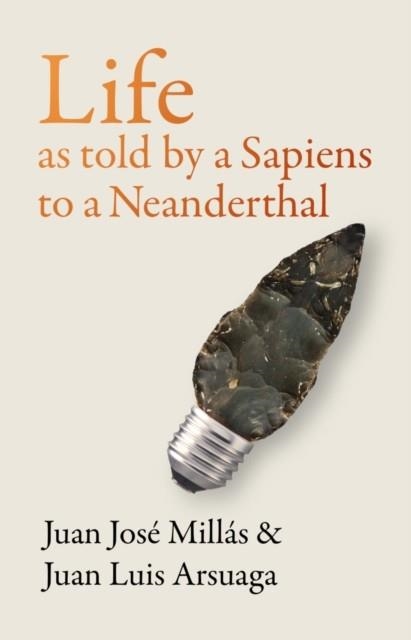 Life
as told by a Sapiens to a Neanderthal

Juan José Millás &
Juan Luis Arsuaga